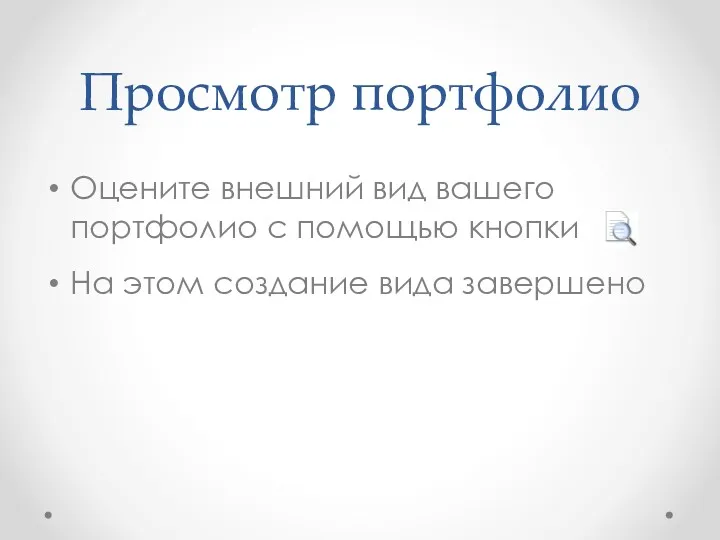 Просмотр портфолио

• Оцените внешний вид вашего портфолио с помощью кнопки

• На этом создание вида завершено